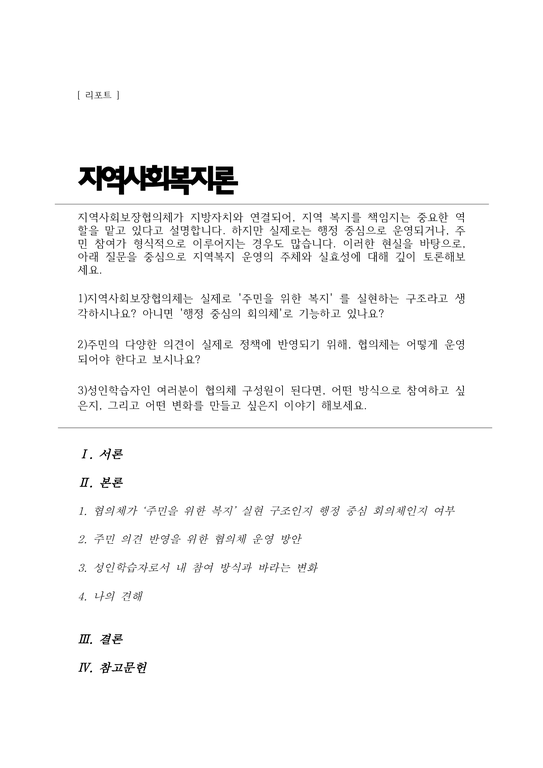 [ 리포트 ]

지역사회복지론

지역사회보장협의체가 지방자치와 연결되어, 지역 복지를 책임지는 중요한 역할을 맡고 있다고 설명합니다. 하지만 실제로는 행정 중심으로 운영되거나, 주민 참여가 형식적으로 이루어지는 경우도 많습니다. 이러한 현실을 바탕으로, 아래 질문을 중심으로 지역복지 운영의 주체와 실효성에 대해 깊이 토론해보세요.

1)지역사회보장협의체는 실제로 '주민을 위한 복지' 를 실현하는 구조라고 생각하시나요? 아니면 '행정 중심의 회의체'로 기능하고 있나요?

2)주민의 다양한 의견이 실제로 정책에 반영되기 위해, 협의체는 어떻게 운영되어야 한다고 보시나요?

3)성인학습자인 여러분이 협의체 구성원이 된다면, 어떤 방식으로 참여하고 싶은지, 그리고 어떤 변화를 만들고 싶은지 이야기 해보세요.

Ⅰ. 서론

Ⅱ. 본론

1. 협의체가 '주민을 위한 복지' 실현 구조인지 행정 중심 회의체인지 여부

2. 주민 의견 반영을 위한 협의체 운영 방안

3. 성인학습자로서 내 참여 방식과 바라는 변화

4. 나의 견해

Ⅲ. 결론

Ⅳ. 참고문헌